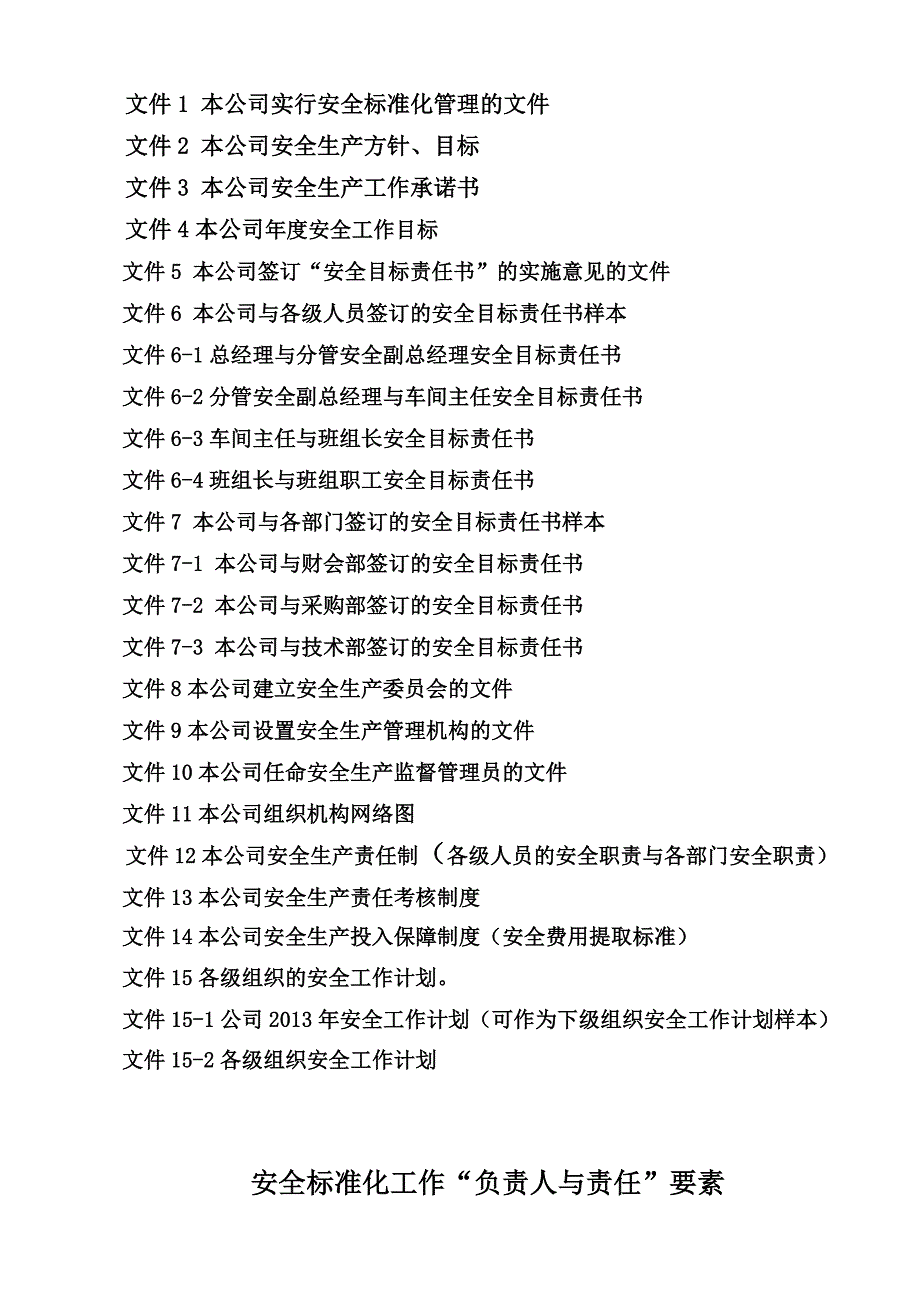 文件 1 本公司实行安全标准化管理的文件
文件 2 本公司安全生产方针、目标
文件 3 本公司安全生产工作承诺书
文件 4 本公司年度安全工作目标
文件 5 本公司签订“安全目标责任书”的实施意见的文件
文件 6 本公司与各级人员签订的安全目标责任书样本
文件 6-1 总经理与分管安全副总经理安全目标责任书
文件 6-2 分管安全副总经理与车间主任安全目标责任书
文件 6-3 车间主任与班组长安全目标责任书
文件 6-4 班组长与班组职工安全目标责任书
文件 7 本公司与各部门签订的安全目标责任书样本
文件 7-1 本公司与财会部签订的安全目标责任书
文件 7-2 本公司与采购部签订的安全目标责任书
文件 7-3 本公司与技术部签订的安全目标责任书
文件 8 本公司建立安全生产委员会的文件
文件 9 本公司设置安全生产管理机构的文件
文件 10 本公司任命安全生产监督管理员的文件
文件 11 本公司组织机构网络图
文件 12 本公司安全生产责任制（各级人员的安全职责与各部门安全职责）
文件 13 本公司安全生产责任考核制度
文件 14 本公司安全生产投入保障制度（安全费用提取标准）
文件 15 各级组织的安全工作计划。
文件 15-1 公司 2013 年安全工作计划（可作为下级组织安全工作计划样本）
文件 15-2 各级组织安全工作计划

安全标准化工作“负责人与责任”要素